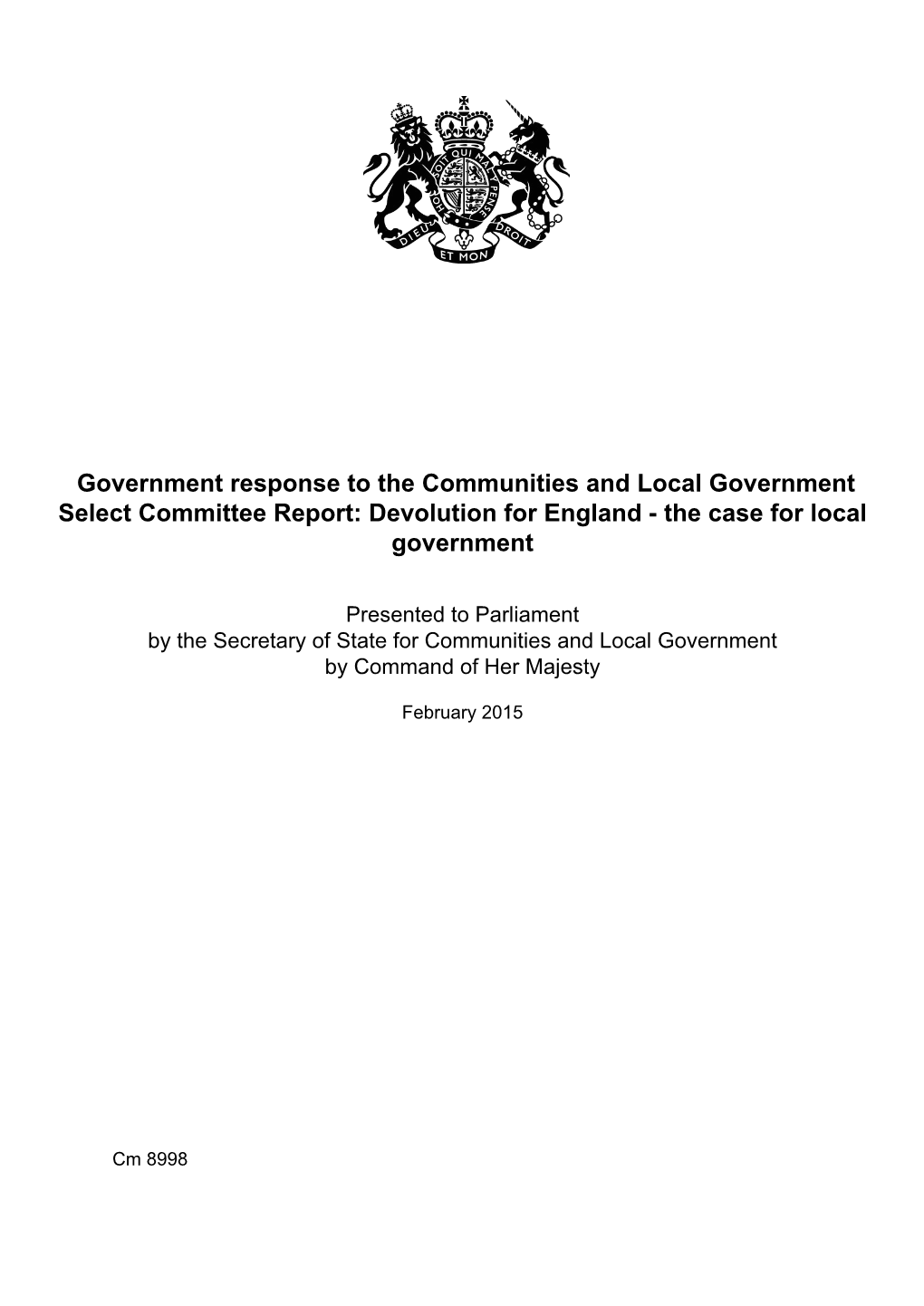 HONI SOIT QUI MAL Y PENSE

DIEU ET MON DROIT

Government response to the Communities and Local Government Select Committee Report: Devolution for England - the case for local government

Presented to Parliament
by the Secretary of State for Communities and Local Government
by Command of Her Majesty

February 2015

Cm 8998